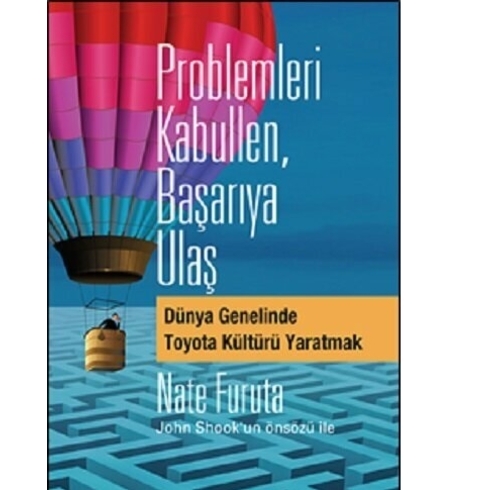 Problemleri Kabullen, Başarıya Ulaş

Dünya Genelinde Toyota Kültürü Yaratmak

Nate Furuta

John Shook'un önsözü ile